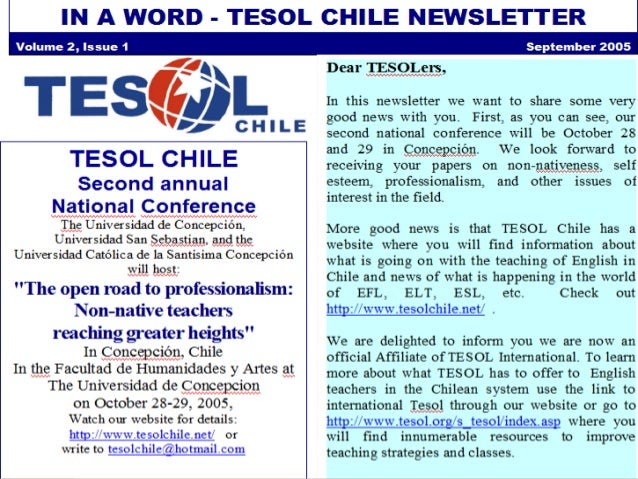 IN A WORD - TESOL CHILE NEWSLETTER

Volume 2, Issue 1

September 2005

TESOL CHILE

TESOL CHILE

Second annual National Conference

The Universidad de Concepción, Universidad San Sebastian, and the Universidad Católica de la Santisima Concepción will host:

"The open road to professionalism: Non-native teachers reaching greater heights"

In Concepción, Chile

In the Facultad de Humanidades y Artes at The Universidad de Concepcion on October 28-29, 2005,

Watch our website for details: http://www.tesolchile.net/ or write to tesolchile@hotmail.com

Dear TESOLers,

In this newsletter we want to share some very good news with you. First, as you can see, our second national conference will be October 28 and 29 in Concepción. We look forward to receiving your papers on non-nativeness, self esteem, professionalism, and other issues of interest in the field.

More good news is that TESOL Chile has a website where you will find information about what is going on with the teaching of English in Chile and news of what is happening in the world of EFL, ELT, ESL, etc. Check out http://www.tesolchile.net/ .

We are delighted to inform you we are now an official Affiliate of TESOL International. To learn more about what TESOL has to offer to English teachers in the Chilean system use the link to international Tesol through our website or go to http://www.tesol.org/s_tesol/index.asp where you will find innumerable resources to improve teaching strategies and classes.